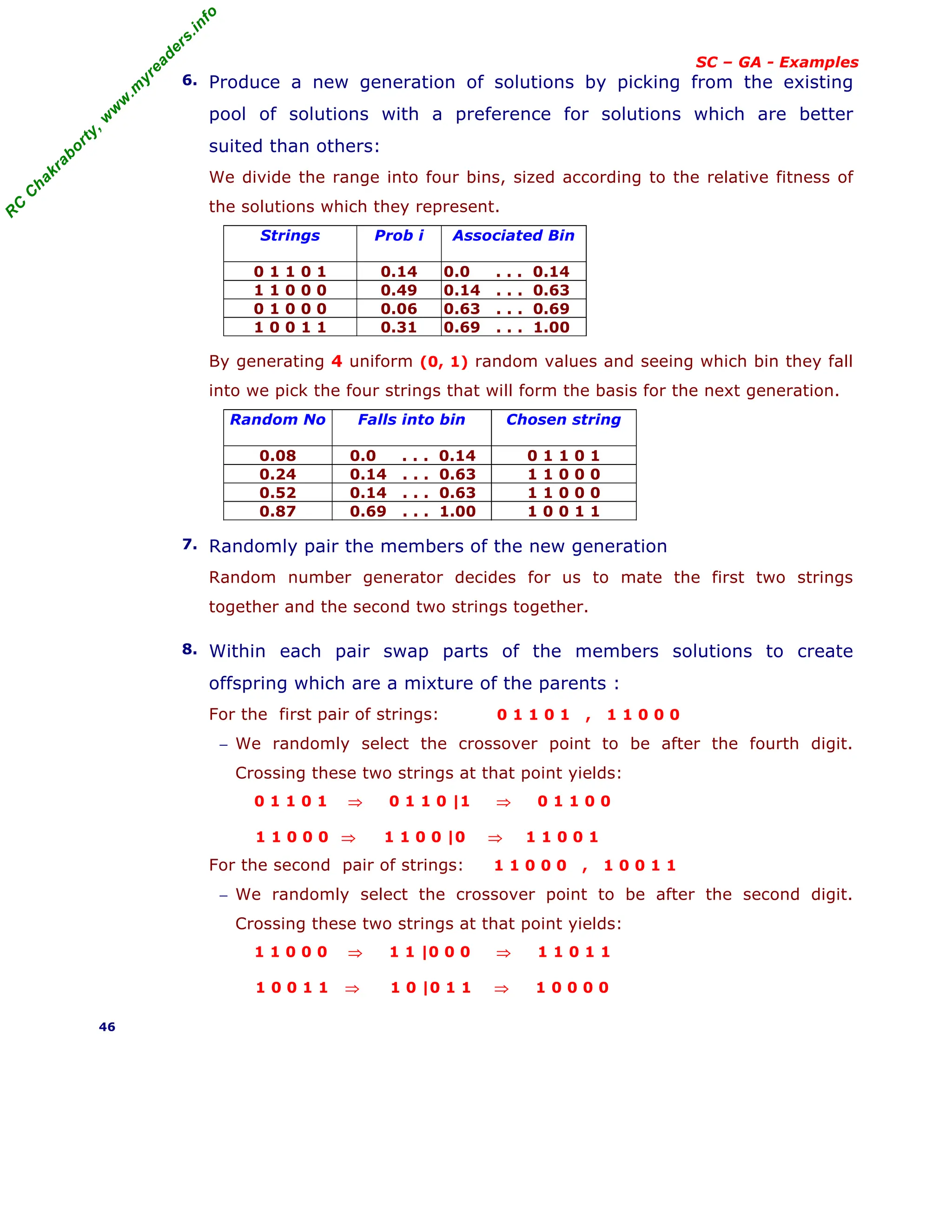 RC Chakraborty, www.myreaders.info

SC – GA - Examples

6. Produce a new generation of solutions by picking from the existing pool of solutions with a preference for solutions which are better suited than others:

We divide the range into four bins, sized according to the relative fitness of the solutions which they represent.

| Strings | Prob i | Associated Bin |
|---|---|---|
| 0 1 1 0 1 | 0.14 | 0.0 . . . 0.14 |
| 1 1 0 0 0 | 0.49 | 0.14 . . . 0.63 |
| 0 1 0 0 0 | 0.06 | 0.63 . . . 0.69 |
| 1 0 0 1 1 | 0.31 | 0.69 . . . 1.00 |

By generating 4 uniform (0, 1) random values and seeing which bin they fall into we pick the four strings that will form the basis for the next generation.

| Random No | Falls into bin | Chosen string |
|---|---|---|
| 0.08 | 0.0 . . . 0.14 | 0 1 1 0 1 |
| 0.24 | 0.14 . . . 0.63 | 1 1 0 0 0 |
| 0.52 | 0.14 . . . 0.63 | 1 1 0 0 0 |
| 0.87 | 0.69 . . . 1.00 | 1 0 0 1 1 |

7. Randomly pair the members of the new generation

Random number generator decides for us to mate the first two strings together and the second two strings together.

8. Within each pair swap parts of the members solutions to create offspring which are a mixture of the parents :

For the first pair of strings: 0 1 1 0 1 , 1 1 0 0 0

– We randomly select the crossover point to be after the fourth digit. Crossing these two strings at that point yields:

0 1 1 0 1 ⇒ 0 1 1 0 |1 ⇒ 0 1 1 0 0

1 1 0 0 0 ⇒ 1 1 0 0 |0 ⇒ 1 1 0 0 1

For the second pair of strings: 1 1 0 0 0 , 1 0 0 1 1

– We randomly select the crossover point to be after the second digit. Crossing these two strings at that point yields:

1 1 0 0 0 ⇒ 1 1 |0 0 0 ⇒ 1 1 0 1 1

1 0 0 1 1 ⇒ 1 0 |0 1 1 ⇒ 1 0 0 0 0

46